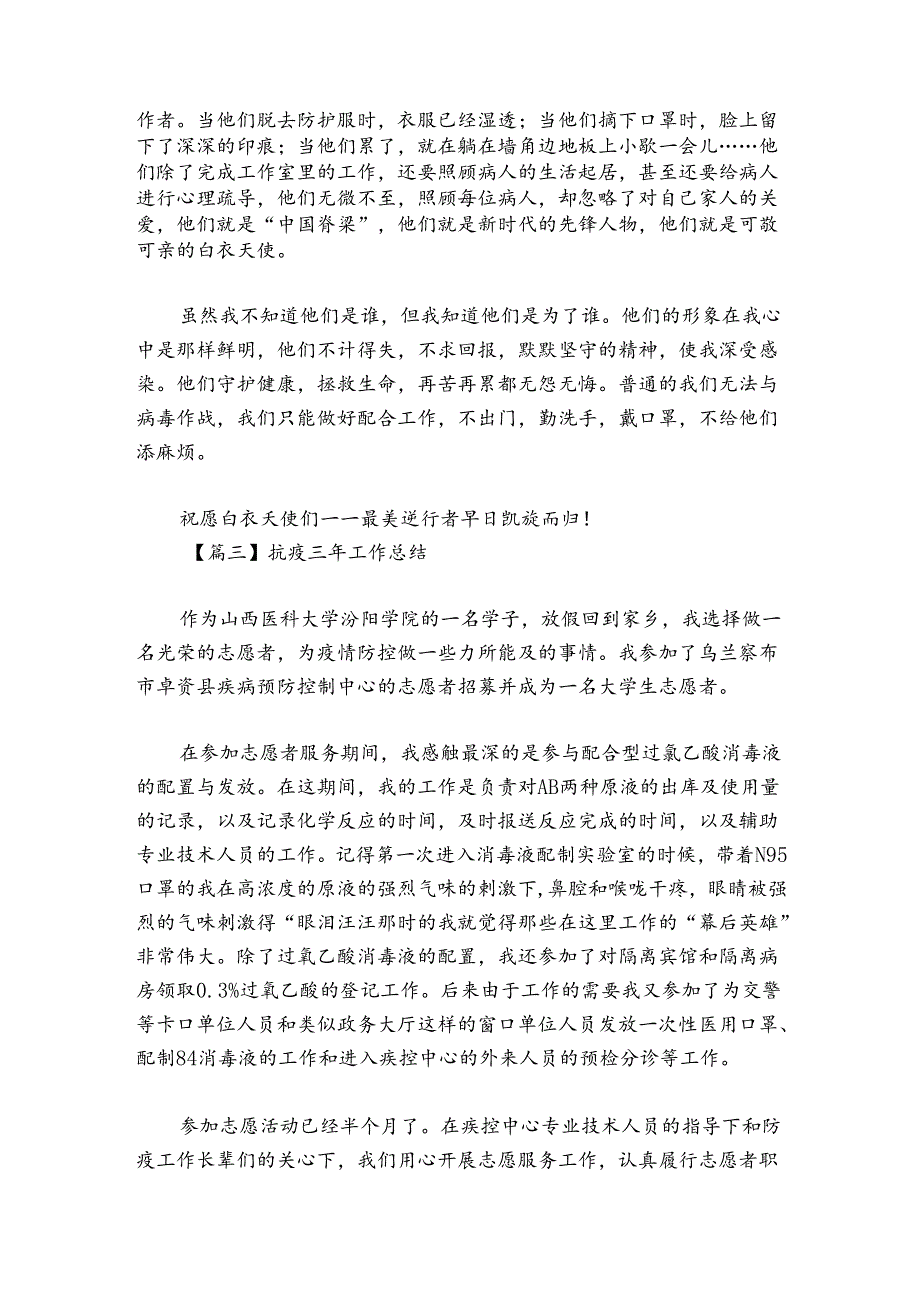 作者。当他们脱去防护服时，衣服已经湿透；当他们摘下口罩时，脸上留下了深深的印痕；当他们累了，就在躺在墙角边地板上小歇一会儿……他们除了完成工作室里的工作，还要照顾病人的生活起居，甚至还要给病人进行心理疏导，他们无微不至，照顾每位病人，却忽略了对自己家人的关爱，他们就是“中国脊梁”，他们就是新时代的先锋人物，他们就是可敬可亲的白衣天使。

虽然我不知道他们是谁，但我知道他们是为了谁。他们的形象在我心中是那样鲜明，他们不计得失，不求回报，默默坚守的精神，使我深受感染。他们守护健康，拯救生命，再苦再累都无怨无悔。普通的我们无法与病毒作战，我们只能做好配合工作，不出门，勤洗手，戴口罩，不给他们添麻烦。

祝愿白衣天使们——最美逆行者早日凯旋而归！

【篇三】抗疫三年工作总结

作为山西医科大学汾阳学院的一名学子，放假回到家乡，我选择做一名光荣的志愿者，为疫情防控做一些力所能及的事情。我参加了乌兰察布市卓资县疾病预防控制中心的志愿者招募并成为一名大学生志愿者。

在参加志愿者服务期间，我感触最深的是参与配合型过氯乙酸消毒液的配置与发放。在这期间，我的工作是负责对AB两种原液的出库及使用量的记录，以及记录化学反应的时间，及时报送反应完成的时间，以及辅助专业技术人员的工作。记得第一次进入消毒液配制实验室的时候，带着N95口罩的我在高浓度的原液的强烈气味的刺激下，鼻腔和喉咙干疼，眼睛被强烈的气味刺激得“眼泪汪汪那时的我就觉得那些在这里工作的“幕后英雄”非常伟大。除了过氧乙酸消毒液的配置，我还参加了对隔离宾馆和隔离病房领取0.3%过氧乙酸的登记工作。后来由于工作的需要我又参加了为交警等卡口单位人员和类似政务大厅这样的窗口单位人员发放一次性医用口罩、配制84消毒液的工作和进入疾控中心的外来人员的预检分诊等工作。

参加志愿活动已经半个月了。在疾控中心专业技术人员的指导下和防疫工作长辈们的关心下，我们用心开展志愿服务工作，认真履行志愿者职